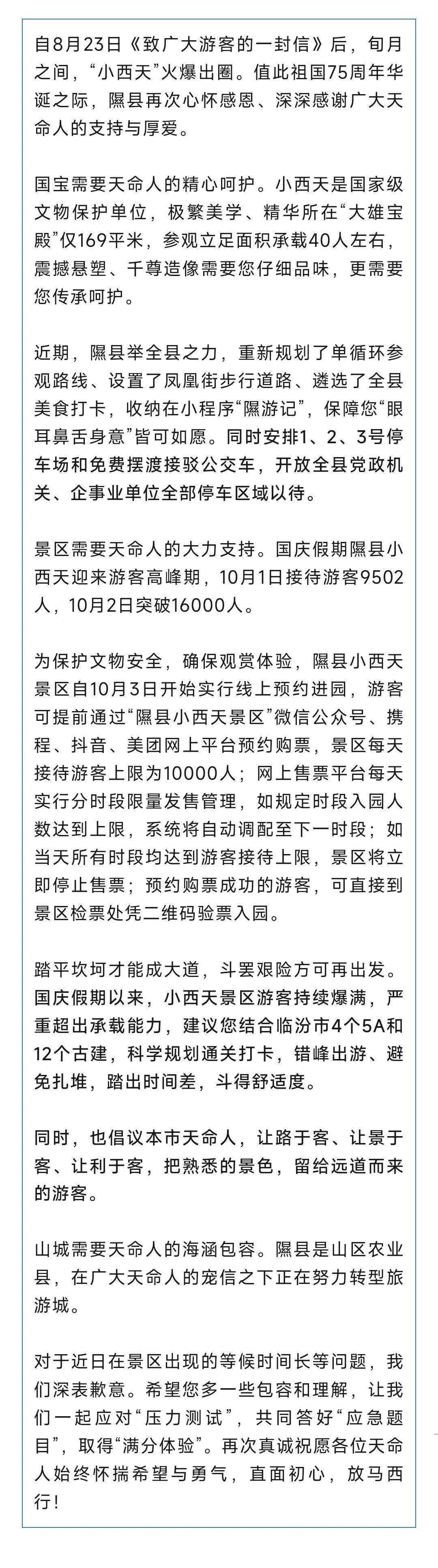 自8月23日《致广大游客的一封信》后，旬月之间，“小西天”火爆出圈。值此祖国75周年华诞之际，隰县再次心怀感恩、深深感谢广大天命人的支持与厚爱。

国宝需要天命人的精心呵护。小西天是国家级文物保护单位，极繁美学、精华所在“大雄宝殿”仅169平米，参观立足面积承载40人左右，震撼悬塑、千尊造像需要您仔细品味，更需要您传承呵护。

近期，隰县举全县之力，重新规划了单循环参观路线、设置了凤凰街步行道路、遴选了全县美食打卡，收纳在小程序“隰游记”，保障您“眼耳鼻舌身意”皆可如愿。同时安排1、2、3号停车场和免费摆渡接驳公交车，开放全县党政机关、企事业单位全部停车区域以待。

景区需要天命人的大力支持。国庆假期隰县小西天迎来游客高峰期，10月1日接待游客9502人，10月2日突破16000人。

为保护文物安全，确保观赏体验，隰县小西天景区自10月3日开始实行线上预约进园，游客可提前通过“隰县小西天景区”微信公众号、携程、抖音、美团网上平台预约购票，景区每天接待游客上限为10000人；网上售票平台每天实行分时段限量发售管理，如规定时段入园人数达到上限，系统将自动调配至下一时段；如当天所有时段均达到游客接待上限，景区将立即停止售票；预约购票成功的游客，可直接到景区检票处凭二维码验票入园。

踏平坎坷才能成大道，斗罢艰险方可再出发。国庆假期以来，小西天景区游客持续爆满，严重超出承载能力，建议您结合临汾市4个5A和12个古建，科学规划通关打卡，错峰出游、避免扎堆，踏出时间差，斗得舒适度。

同时，也倡议本市天命人，让路于客、让景于客、让利于客，把熟悉的景色，留给远道而来的游客。

山城需要天命人的海涵包容。隰县是山区农业县，在广大天命人的宠信之下正在努力转型旅游城。

对于近日在景区出现的等候时间长等问题，我们深表歉意。希望您多一些包容和理解，让我们一起应对“压力测试”，共同答好“应急题目”，取得“满分体验”。再次真诚祝愿各位天命人始终怀揣希望与勇气，直面初心，放马西行！